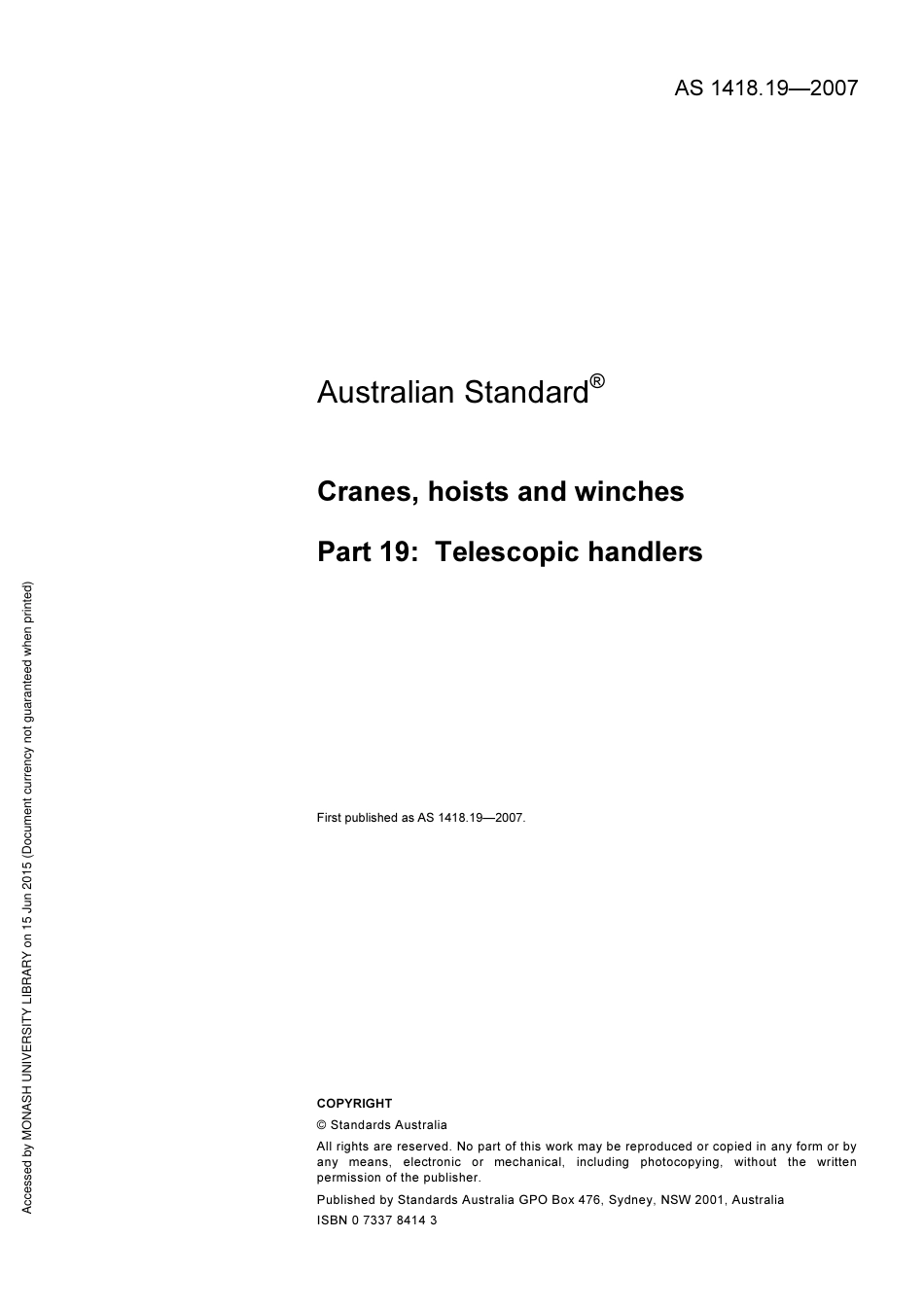 AS 1418.19—2007

Australian Standard®

Cranes, hoists and winches

Part 19: Telescopic handlers

First published as AS 1418.19—2007.

COPYRIGHT

© Standards Australia

All rights are reserved. No part of this work may be reproduced or copied in any form or by any means, electronic or mechanical, including photocopying, without the written permission of the publisher.

Published by Standards Australia GPO Box 476, Sydney, NSW 2001, Australia

ISBN 0 7337 8414 3

Accessed by MONASH UNIVERSITY LIBRARY on 15 Jun 2015 (Document currency not guaranteed when printed)